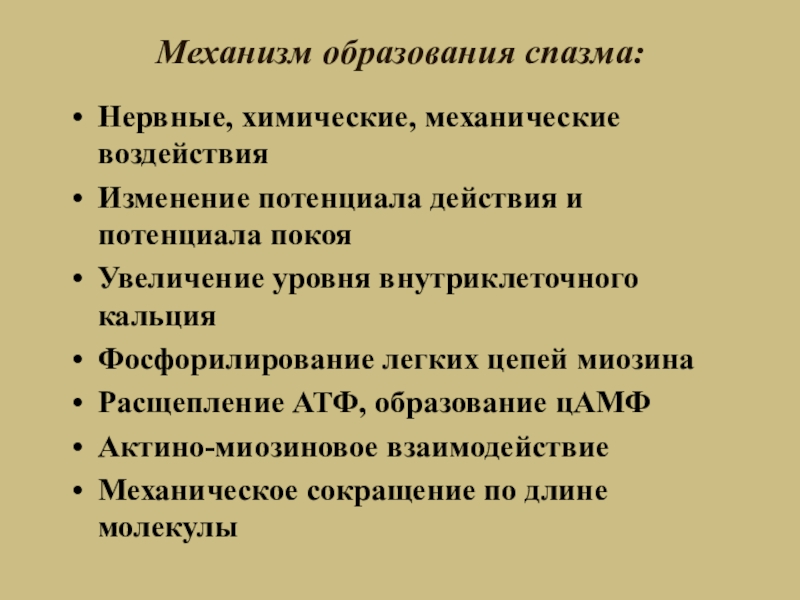 Механизм образования спазма:

• Нервные, химические, механические воздействия
• Изменение потенциала действия и потенциала покоя
• Увеличение уровня внутриклеточного кальция
• Фосфорилирование легких цепей миозина
• Расщепление АТФ, образование цАМФ
• Актино-миозиновое взаимодействие
• Механическое сокращение по длине молекулы